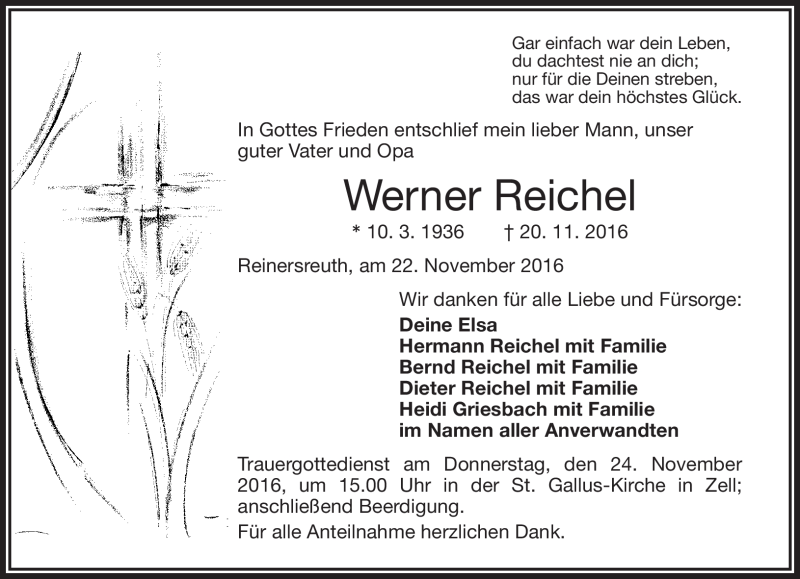 Gar einfach war dein Leben,
du dachtest nie an dich;
nur für die Deinen streben,
das war dein höchstes Glück.

In Gottes Frieden entschlief mein lieber Mann, unser guter Vater und Opa

Werner Reichel

* 10. 3. 1936 † 20. 11. 2016

Reinersreuth, am 22. November 2016

Wir danken für alle Liebe und Fürsorge:

Deine Elsa
Hermann Reichel mit Familie
Bernd Reichel mit Familie
Dieter Reichel mit Familie
Heidi Griesbach mit Familie
im Namen aller Anverwandten

Trauergottedienst am Donnerstag, den 24. November 2016, um 15.00 Uhr in der St. Gallus-Kirche in Zell; anschließend Beerdigung.

Für alle Anteilnahme herzlichen Dank.